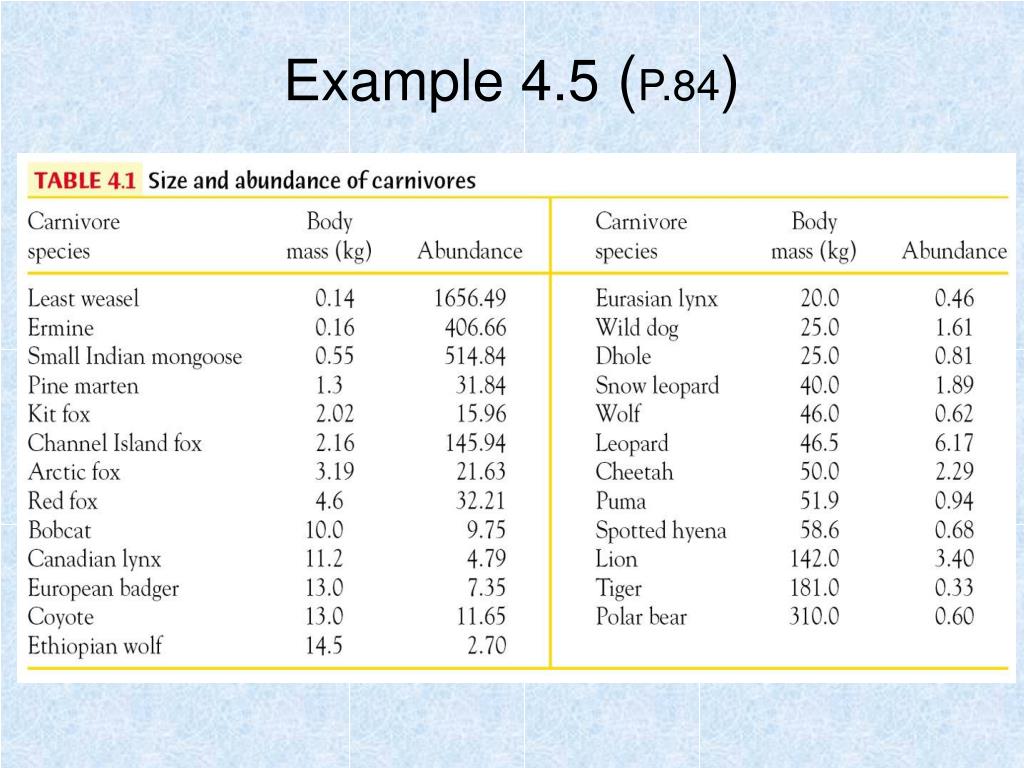 Example 4.5 (P.84)

TABLE 4.1 Size and abundance of carnivores

| Carnivore species | Body mass (kg) | Abundance |
|---|---|---|
| Least weasel | 0.14 | 1656.49 |
| Ermine | 0.16 | 406.66 |
| Small Indian mongoose | 0.55 | 514.84 |
| Pine marten | 1.3 | 31.84 |
| Kit fox | 2.02 | 15.96 |
| Channel Island fox | 2.16 | 145.94 |
| Arctic fox | 3.19 | 21.63 |
| Red fox | 4.6 | 32.21 |
| Bobcat | 10.0 | 9.75 |
| Canadian lynx | 11.2 | 4.79 |
| European badger | 13.0 | 7.35 |
| Coyote | 13.0 | 11.65 |
| Ethiopian wolf | 14.5 | 2.70 |

| Carnivore species | Body mass (kg) | Abundance |
|---|---|---|
| Eurasian lynx | 20.0 | 0.46 |
| Wild dog | 25.0 | 1.61 |
| Dhole | 25.0 | 0.81 |
| Snow leopard | 40.0 | 1.89 |
| Wolf | 46.0 | 0.62 |
| Leopard | 46.5 | 6.17 |
| Cheetah | 50.0 | 2.29 |
| Puma | 51.9 | 0.94 |
| Spotted hyena | 58.6 | 0.68 |
| Lion | 142.0 | 3.40 |
| Tiger | 181.0 | 0.33 |
| Polar bear | 310.0 | 0.60 |